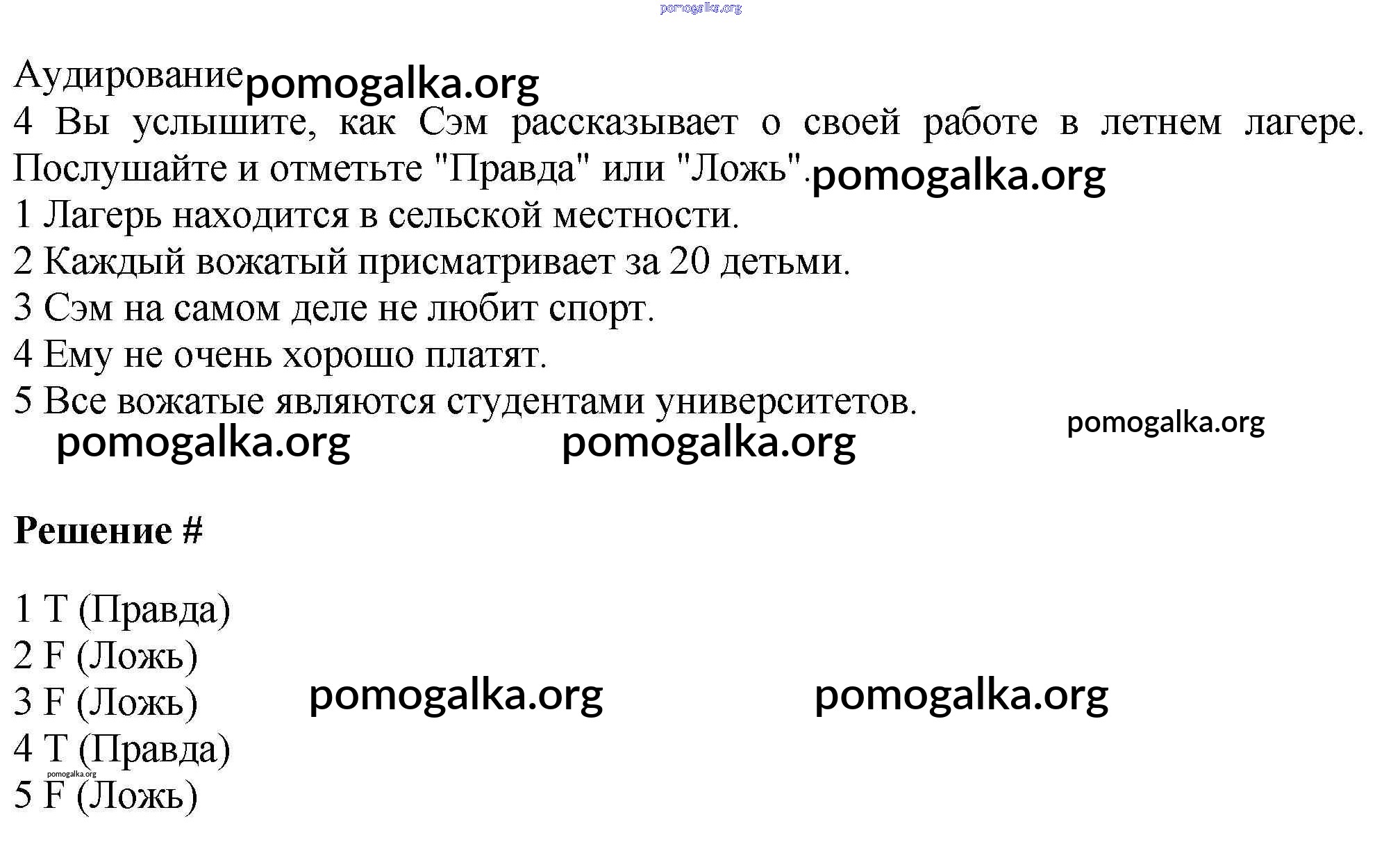 pomogalka.org

Аудирование pomogalka.org
4 Вы услышите, как Сэм рассказывает о своей работе в летнем лагере. Послушайте и отметьте "Правда" или "Ложь". pomogalka.org
1 Лагерь находится в сельской местности.
2 Каждый вожатый присматривает за 20 детьми.
3 Сэм на самом деле не любит спорт.
4 Ему не очень хорошо платят.
5 Все вожатые являются студентами университетов.
pomogalka.org pomogalka.org pomogalka.org

Решение #

1 T (Правда)
2 F (Ложь)
3 F (Ложь) pomogalka.org pomogalka.org
4 T (Правда)
pomogalka.org
5 F (Ложь)